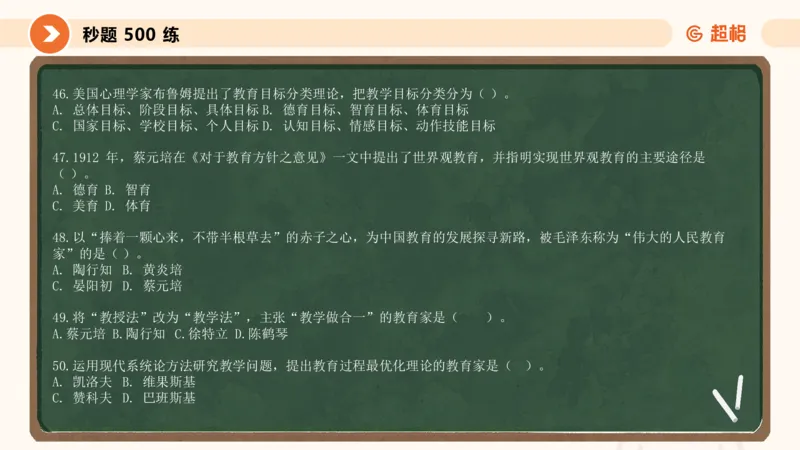 秒题 500 练

超格

46. 美国心理学家布鲁姆提出了教育目标分类理论，把教学目标分类分为（ ）。
A. 总体目标、阶段目标、具体目标 B. 德育目标、智育目标、体育目标
C. 国家目标、学校目标、个人目标 D. 认知目标、情感目标、动作技能目标

47. 1912 年，蔡元培在《对于教育方针之意见》一文中提出了世界观教育，并指明实现世界观教育的主要途径是（ ）。
A. 德育 B. 智育
C. 美育 D. 体育

48. 以“捧着一颗心来，不带半根草去”的赤子之心，为中国教育的发展探寻新路，被毛泽东称为“伟大的人民教育家”的是（ ）。
A. 陶行知 B. 黄炎培
C. 晏阳初 D. 蔡元培

49. 将“教授法”改为“教学法”，主张“教学做合一”的教育家是（ ）。
A. 蔡元培 B. 陶行知 C. 徐特立 D. 陈鹤琴

50. 运用现代系统论方法研究教学问题，提出教育过程最优化理论的教育家是（ ）。
A. 凯洛夫 B. 维果斯基
C. 赞科夫 D. 巴班斯基